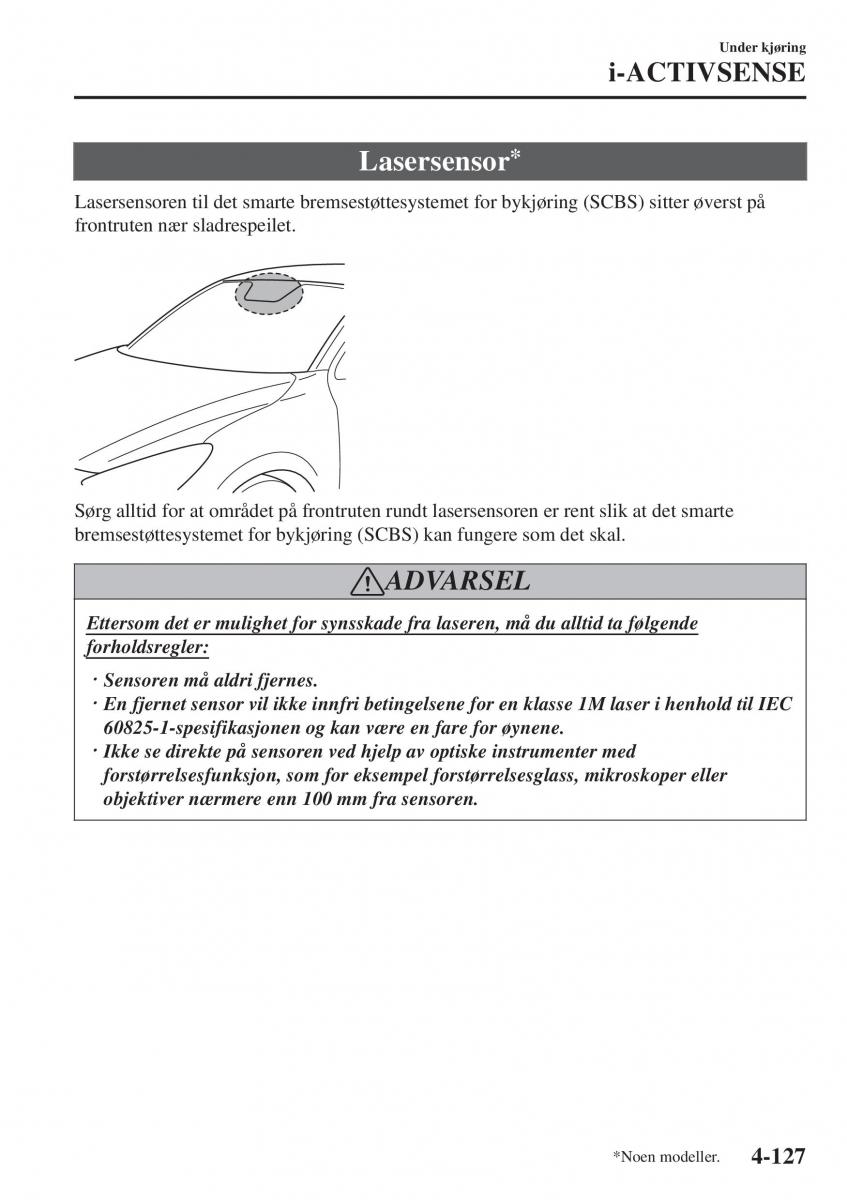 Under kjøring
i-ACTIVSENSE

Lasersensor*

Lasersensoren til det smarte bremsestøttesystemet for bykjøring (SCBS) sitter øverst på frontruten nær sladrespeilet.

Sørg alltid for at området på frontruten rundt lasersensoren er rent slik at det smarte bremsestøttesystemet for bykjøring (SCBS) kan fungere som det skal.

ADVARSEL

Ettersom det er mulighet for synsskade fra laseren, må du alltid ta følgende forholdsregler:

· Sensoren må aldri fjernes.
· En fjernet sensor vil ikke innfri betingelsene for en klasse 1M laser i henhold til IEC 60825-1-spesifikasjonen og kan være en fare for øynene.
· Ikke se direkte på sensoren ved hjelp av optiske instrumenter med forstørrelsesfunksjon, som for eksempel forstørrelsesglass, mikroskoper eller objektiver nærmere enn 100 mm fra sensoren.

*Noen modeller. 4-127